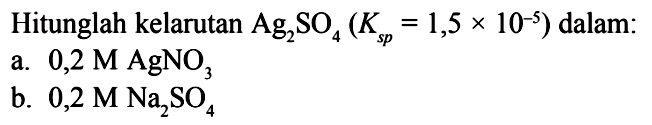 Hitunglah kelarutan $Ag_2SO_4$ ($K_{sp} = 1,5 \times 10^{-5}$) dalam:
a. 0,2 M $AgNO_3$
b. 0,2 M $Na_2SO_4$